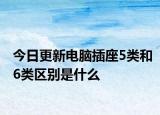 今日更新电脑插座5类和6类区别是什么